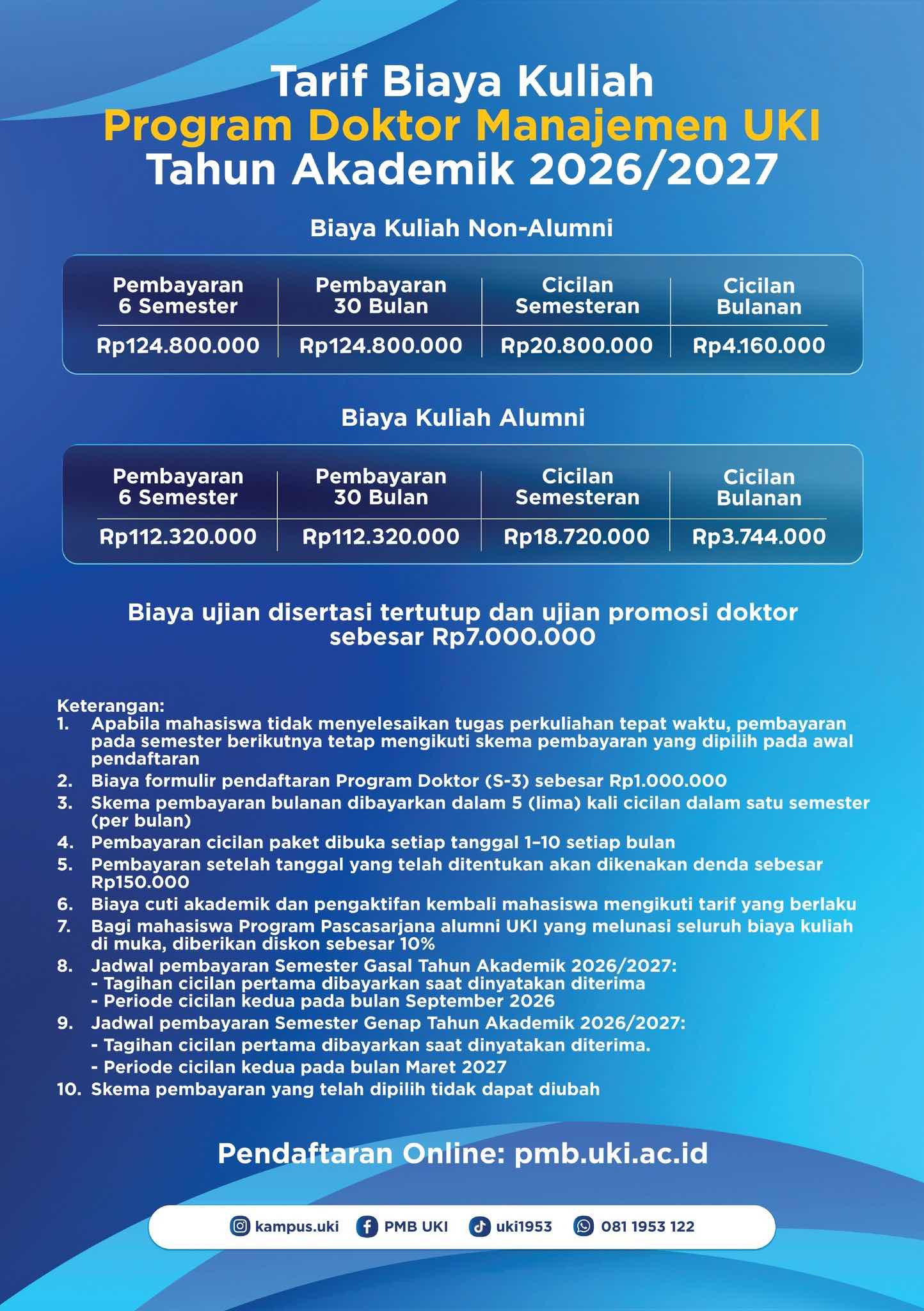 Tarif Biaya Kuliah
Program Doktor Manajemen UKI
Tahun Akademik 2026/2027

Biaya Kuliah Non-Alumni

| Pembayaran 6 Semester | Pembayaran 30 Bulan | Cicilan Semesteran | Cicilan Bulanan |
|---|---|---|---|
| Rp124.800.000 | Rp124.800.000 | Rp20.800.000 | Rp4.160.000 |

Biaya Kuliah Alumni

| Pembayaran 6 Semester | Pembayaran 30 Bulan | Cicilan Semesteran | Cicilan Bulanan |
|---|---|---|---|
| Rp112.320.000 | Rp112.320.000 | Rp18.720.000 | Rp3.744.000 |

Biaya ujian disertasi tertutup dan ujian promosi doktor sebesar Rp7.000.000

Keterangan:
1. Apabila mahasiswa tidak menyelesaikan tugas perkuliahan tepat waktu, pembayaran pada semester berikutnya tetap mengikuti skema pembayaran yang dipilih pada awal pendaftaran
2. Biaya formulir pendaftaran Program Doktor (S-3) sebesar Rp1.000.000
3. Skema pembayaran bulanan dibayarkan dalam 5 (lima) kali cicilan dalam satu semester (per bulan)
4. Pembayaran cicilan paket dibuka setiap tanggal 1–10 setiap bulan
5. Pembayaran setelah tanggal yang telah ditentukan akan dikenakan denda sebesar Rp150.000
6. Biaya cuti akademik dan pengaktifan kembali mahasiswa mengikuti tarif yang berlaku
7. Bagi mahasiswa Program Pascasarjana alumni UKI yang melunasi seluruh biaya kuliah di muka, diberikan diskon sebesar 10%
8. Jadwal pembayaran Semester Gasal Tahun Akademik 2026/2027:
- Tagihan cicilan pertama dibayarkan saat dinyatakan diterima
- Periode cicilan kedua pada bulan September 2026
9. Jadwal pembayaran Semester Genap Tahun Akademik 2026/2027:
- Tagihan cicilan pertama dibayarkan saat dinyatakan diterima.
- Periode cicilan kedua pada bulan Maret 2027
10. Skema pembayaran yang telah dipilih tidak dapat diubah

Pendaftaran Online: pmb.uki.ac.id

kampus.uki PMB UKI uki1953 081 1953 122